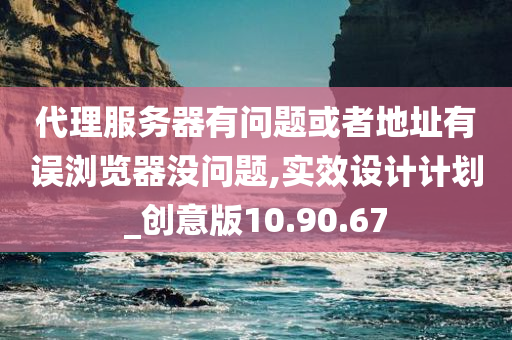 代理服务器有问题或者地址有误浏览器没问题,实效设计计划_创意版10.90.67